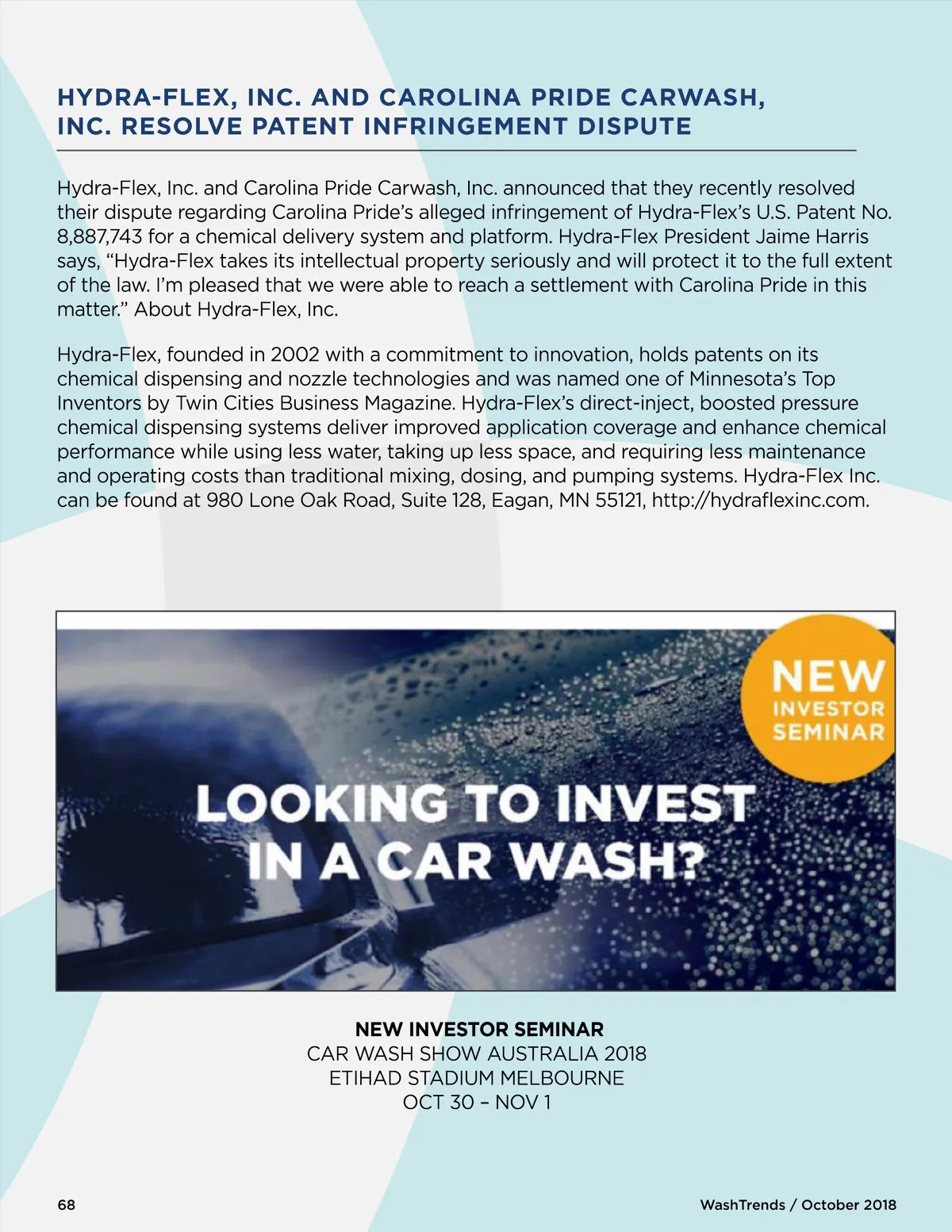 HYDRA-FLEX, INC. AND CAROLINA PRIDE CARWASH, INC. RESOLVE PATENT INFRINGEMENT DISPUTE

Hydra-Flex, Inc. and Carolina Pride Carwash, Inc. announced that they recently resolved their dispute regarding Carolina Pride's alleged infringement of Hydra-Flex's U.S. Patent No. 8,887,743 for a chemical delivery system and platform. Hydra-Flex President Jaime Harris says, "Hydra-Flex takes its intellectual property seriously and will protect it to the full extent of the law. I'm pleased that we were able to reach a settlement with Carolina Pride in this matter." About Hydra-Flex, Inc.

Hydra-Flex, founded in 2002 with a commitment to innovation, holds patents on its chemical dispensing and nozzle technologies and was named one of Minnesota's Top Inventors by Twin Cities Business Magazine. Hydra-Flex's direct-inject, boosted pressure chemical dispensing systems deliver improved application coverage and enhance chemical performance while using less water, taking up less space, and requiring less maintenance and operating costs than traditional mixing, dosing, and pumping systems. Hydra-Flex Inc. can be found at 980 Lone Oak Road, Suite 128, Eagan, MN 55121, http://hydraflexinc.com.

NEW INVESTOR SEMINAR

LOOKING TO INVEST IN A CAR WASH?

NEW INVESTOR SEMINAR
CAR WASH SHOW AUSTRALIA 2018
ETIHAD STADIUM MELBOURNE
OCT 30 – NOV 1

68

WashTrends / October 2018